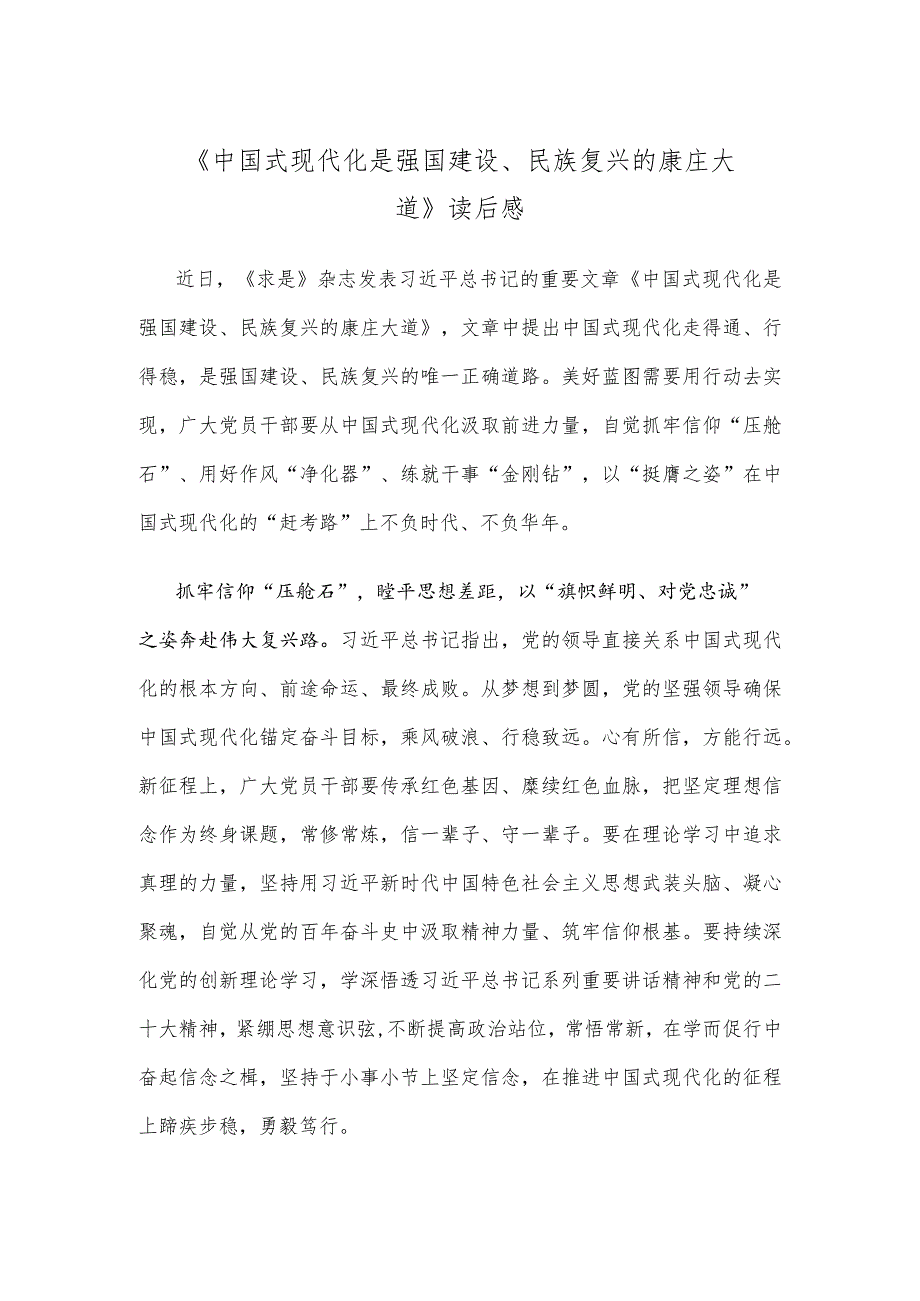 《中国式现代化是强国建设、民族复兴的康庄大道》读后感

近日，《求是》杂志发表习近平总书记的重要文章《中国式现代化是强国建设、民族复兴的康庄大道》，文章中提出中国式现代化走得通、行得稳，是强国建设、民族复兴的唯一正确道路。美好蓝图需要用行动去实现，广大党员干部要从中国式现代化汲取前进力量，自觉抓牢信仰“压舱石”、用好作风“净化器”、练就干事“金刚钻”，以“挺膺之姿”在中国式现代化的“赶考路”上不负时代、不负华年。

抓牢信仰“压舱石”，瞠平思想差距，以“旗帜鲜明、对党忠诚”之姿奔赴伟大复兴路。习近平总书记指出，党的领导直接关系中国式现代化的根本方向、前途命运、最终成败。从梦想到梦圆，党的坚强领导确保中国式现代化锚定奋斗目标，乘风破浪、行稳致远。心有所信，方能行远。新征程上，广大党员干部要传承红色基因、赓续红色血脉，把坚定理想信念作为终身课题，常修常炼，信一辈子、守一辈子。要在理论学习中追求真理的力量，坚持用习近平新时代中国特色社会主义思想武装头脑、凝心聚魂，自觉从党的百年奋斗史中汲取精神力量、筑牢信仰根基。要持续深化党的创新理论学习，学深悟透习近平总书记系列重要讲话精神和党的二十大精神，紧绷思想意识弦，不断提高政治站位，常悟常新，在学而促行中奋起信念之楫，坚持于小事小节上坚定信念，在推进中国式现代化的征程上蹄疾步稳，勇毅笃行。